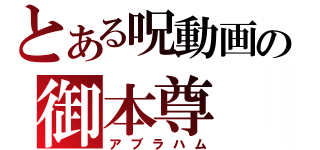 とある呪動画の
御本尊
アブラハム